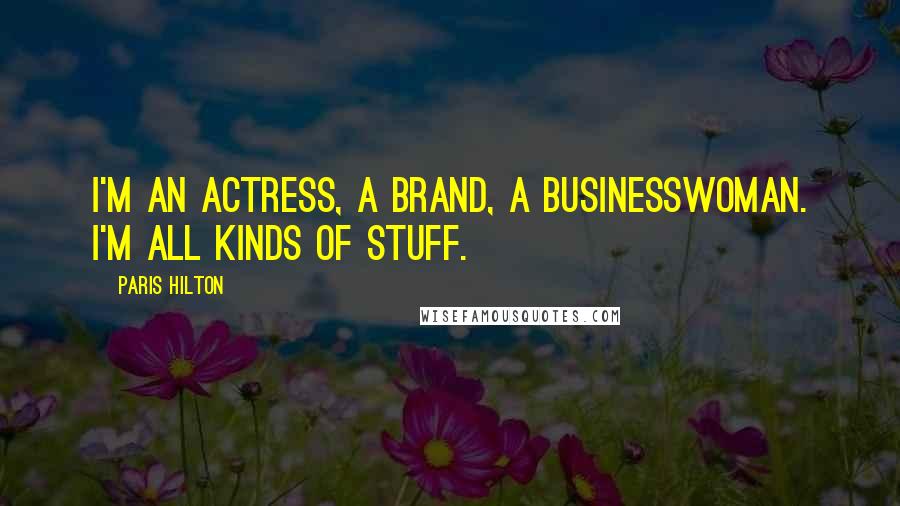 I'M AN ACTRESS, A BRAND, A BUSINESSWOMAN. I'M ALL KINDS OF STUFF.

PARIS HILTON

WISEFAMOUSQUOTES.COM